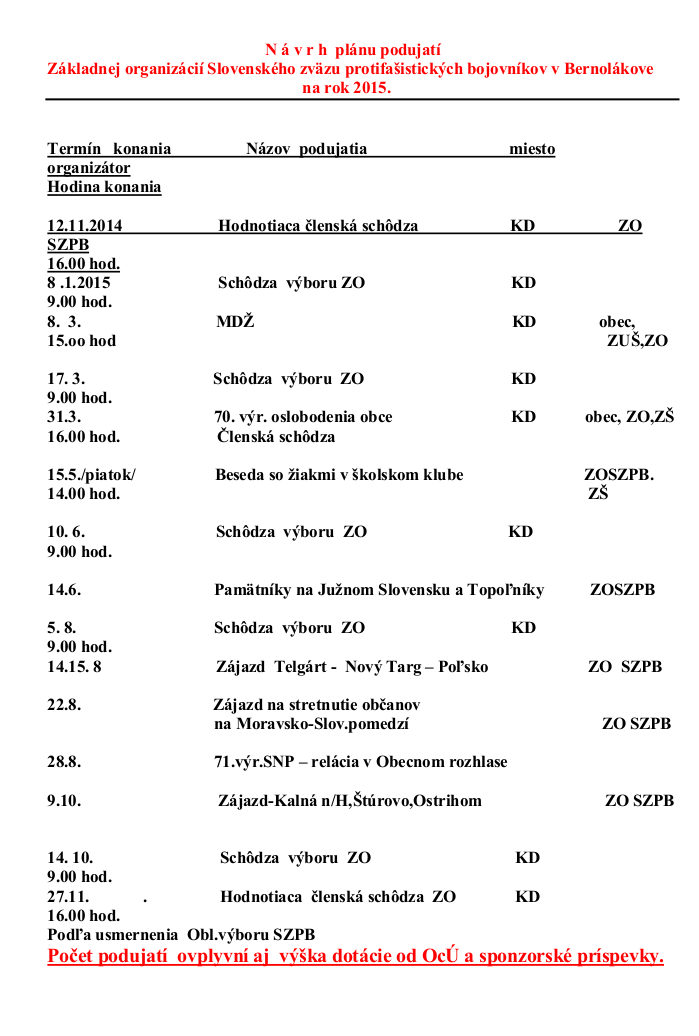 N á v r h plánu podujatí
Základnej organizácií Slovenského zväzu protifašistických bojovníkov v Bernolákove na rok 2015.

Termín konania Názov podujatia miesto organizátor
Hodina konania

12.11.2014 Hodnotiaca členská schôdza KD ZO SZPB
16.00 hod.
8 .1.2015 Schôdza výboru ZO KD
9.00 hod.
8. 3. MDŽ KD obec,
15.oo hod ZUŠ,ZO

17. 3. Schôdza výboru ZO KD
9.00 hod.
31.3. 70. výr. oslobodenia obce KD obec, ZO,ZŠ
16.00 hod. Členská schôdza

15.5./piatok/ Beseda so žiakmi v školskom klube ZOSZPB.
14.00 hod. ZŠ

10. 6. Schôdza výboru ZO KD
9.00 hod.

14.6. Pamätníky na Južnom Slovensku a Topoľníky ZOSZPB

5. 8. Schôdza výboru ZO KD
9.00 hod.
14.15. 8 Zájazd Telgárt - Nový Targ – Poľsko ZO SZPB

22.8. Zájazd na stretnutie občanov na Moravsko-Slov.pomedzí ZO SZPB

28.8. 71.výr.SNP – relácia v Obecnom rozhlase

9.10. Zájazd-Kalná n/H,Štúrovo,Ostrihom ZO SZPB

14. 10. Schôdza výboru ZO KD
9.00 hod.
27.11. . Hodnotiaca členská schôdza ZO KD
16.00 hod.
Podľa usmernenia Obl.výboru SZPB
Počet podujatí ovplyvní aj výška dotácie od OcÚ a sponzorské príspevky.